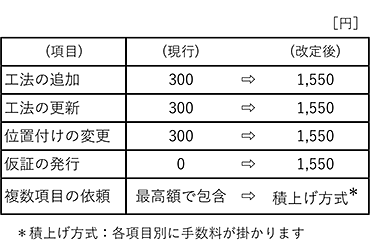 [円]

| (項目) | (現行) | | (改定後) |
|---|---|---|---|
| 工法の追加 | 300 | ⇨ | 1,550 |
| 工法の更新 | 300 | ⇨ | 1,550 |
| 位置付けの変更 | 300 | ⇨ | 1,550 |
| 仮証の発行 | 0 | ⇨ | 1,550 |
| 複数項目の依頼 | 最高額で包含 | ⇨ | 積上げ方式* |

*積上げ方式：各項目別に手数料が掛かります